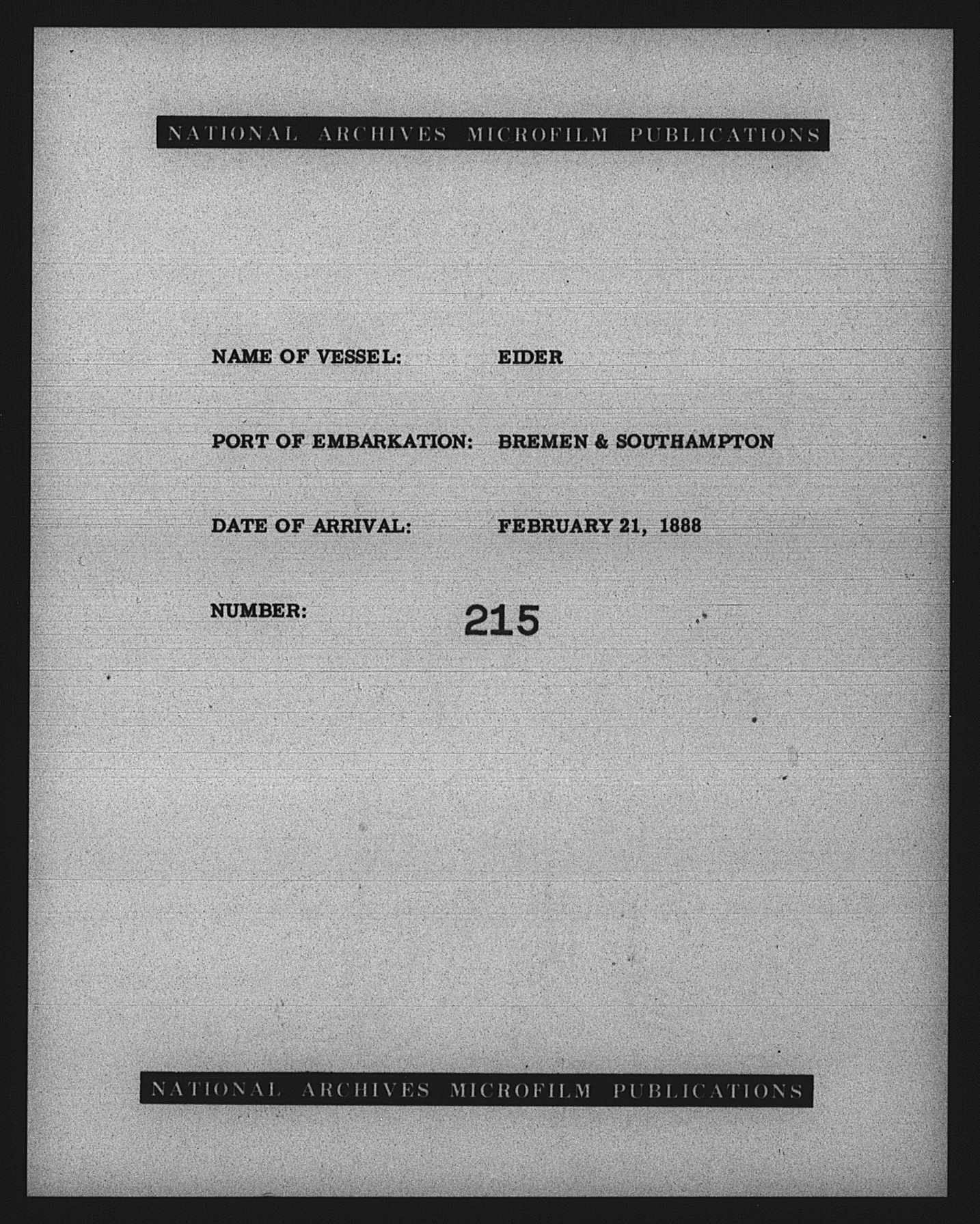 NATIONAL ARCHIVES MICROFILM PUBLICATIONS

NAME OF VESSEL: EIDER

PORT OF EMBARKATION: BREMEN & SOUTHAMPTON

DATE OF ARRIVAL: FEBRUARY 21, 1888

NUMBER: 215

NATIONAL ARCHIVES MICROFILM PUBLICATIONS